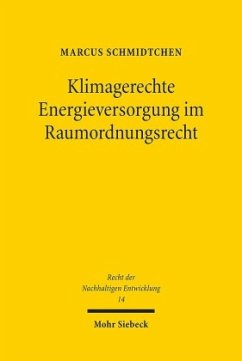 MARCUS SCHMIDTCHEN

Klimagerechte Energieversorgung im Raumordnungsrecht

Recht der Nachhaltigen Entwicklung
14

Mohr Siebeck